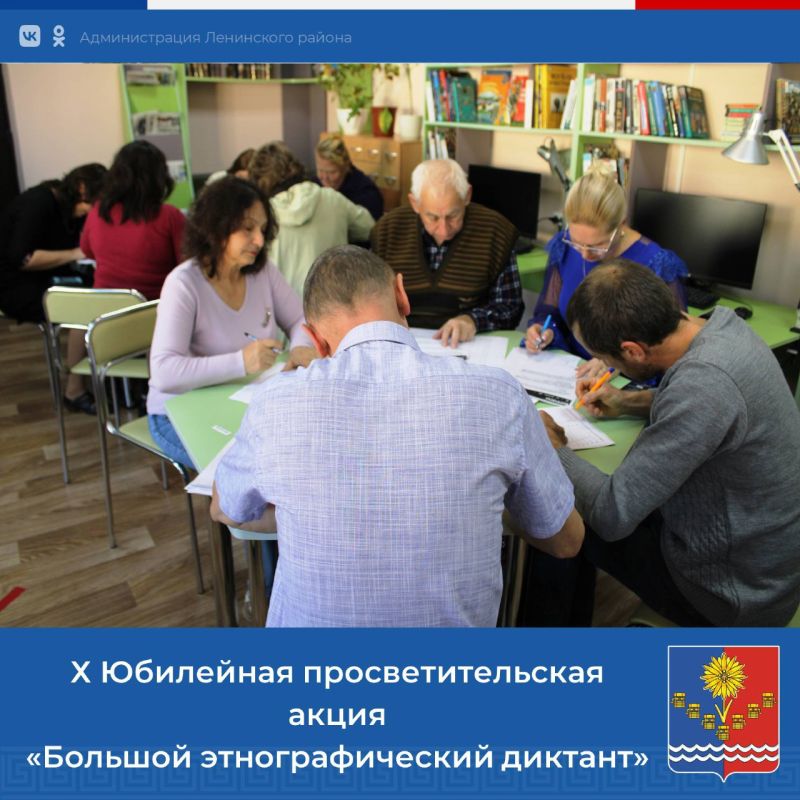 Администрация Ленинского района

X Юбилейная просветительская акция «Большой этнографический диктант»